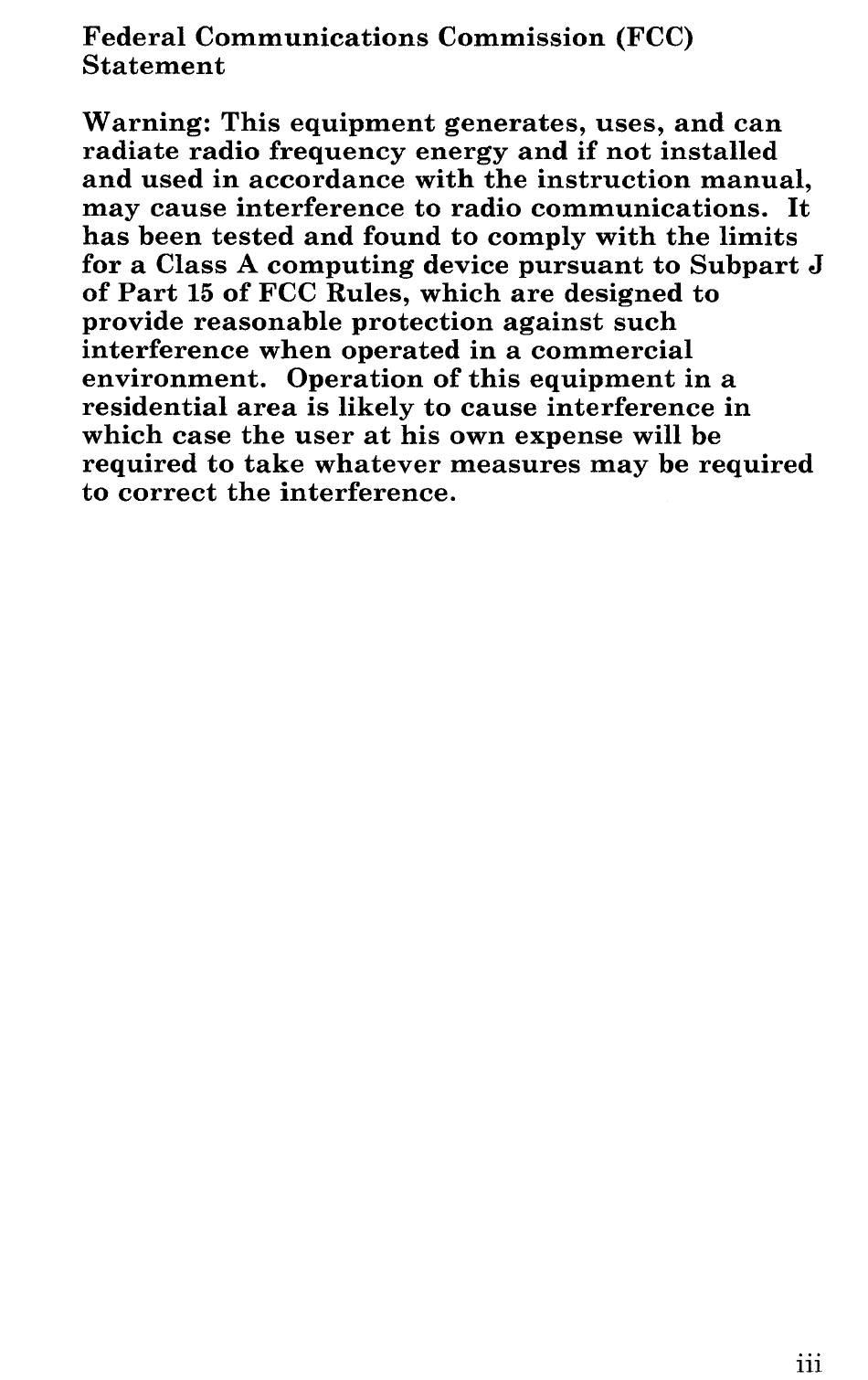 Federal Communications Commission (FCC) Statement

Warning: This equipment generates, uses, and can radiate radio frequency energy and if not installed and used in accordance with the instruction manual, may cause interference to radio communications. It has been tested and found to comply with the limits for a Class A computing device pursuant to Subpart J of Part 15 of FCC Rules, which are designed to provide reasonable protection against such interference when operated in a commercial environment. Operation of this equipment in a residential area is likely to cause interference in which case the user at his own expense will be required to take whatever measures may be required to correct the interference.

iii